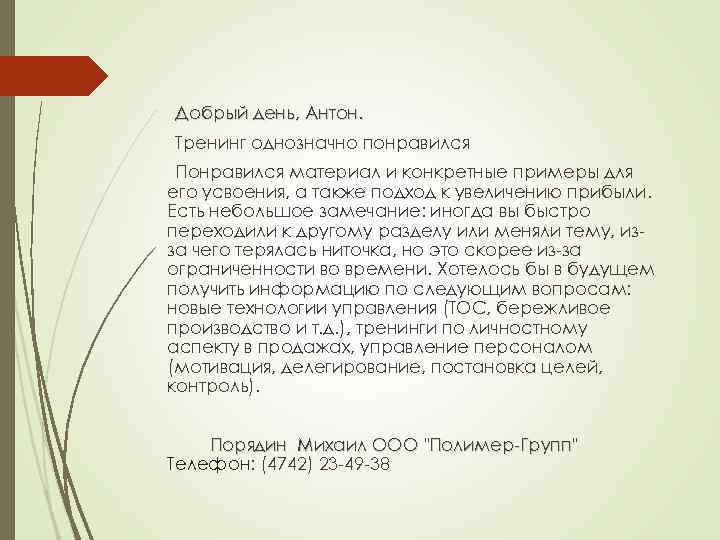 Добрый день, Антон.

Тренинг однозначно понравился

Понравился материал и конкретные примеры для его усвоения, а также подход к увеличению прибыли. Есть небольшое замечание: иногда вы быстро переходили к другому разделу или меняли тему, из-за чего терялась ниточка, но это скорее из-за ограниченности во времени. Хотелось бы в будущем получить информацию по следующим вопросам: новые технологии управления (ТОС, бережливое производство и т.д.), тренинги по личностному аспекту в продажах, управление персоналом (мотивация, делегирование, постановка целей, контроль).

Порядин Михаил ООО "Полимер-Групп" Телефон: (4742) 23-49-38